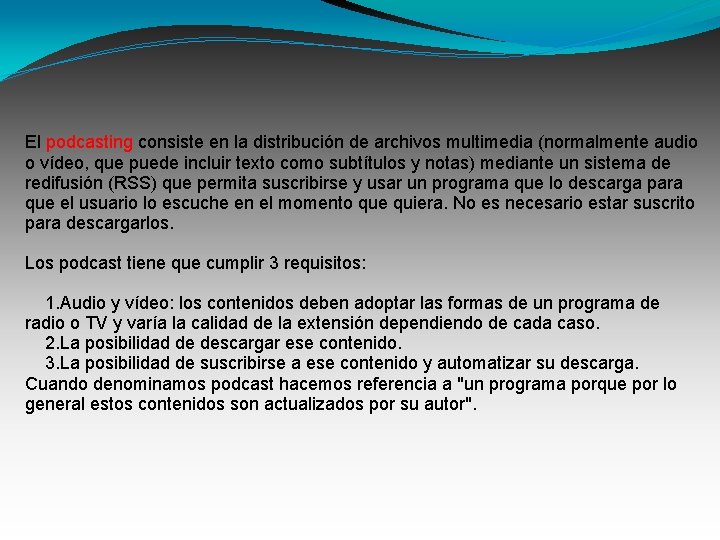 El podcasting consiste en la distribución de archivos multimedia (normalmente audio o vídeo, que puede incluir texto como subtítulos y notas) mediante un sistema de redifusión (RSS) que permita suscribirse y usar un programa que lo descarga para que el usuario lo escuche en el momento que quiera. No es necesario estar suscrito para descargarlos.

Los podcast tiene que cumplir 3 requisitos:

1.Audio y vídeo: los contenidos deben adoptar las formas de un programa de radio o TV y varía la calidad de la extensión dependiendo de cada caso.
2.La posibilidad de descargar ese contenido.
3.La posibilidad de suscribirse a ese contenido y automatizar su descarga.
Cuando denominamos podcast hacemos referencia a "un programa porque por lo general estos contenidos son actualizados por su autor".